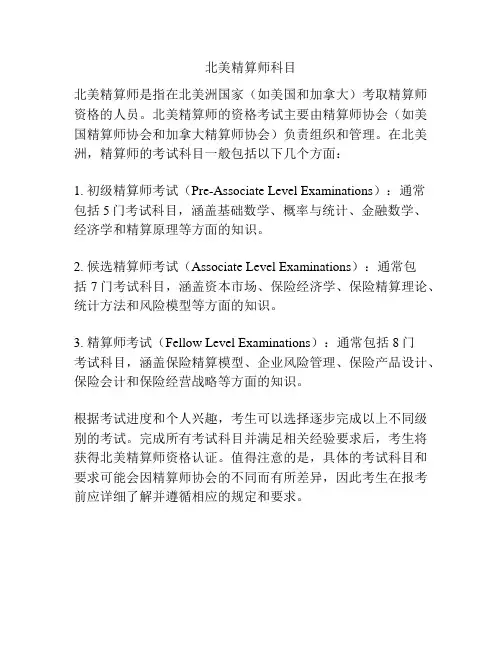 北美精算师科目

北美精算师是指在北美洲国家（如美国和加拿大）考取精算师资格的人员。北美精算师的资格考试主要由精算师协会（如美国精算师协会和加拿大精算师协会）负责组织和管理。在北美洲，精算师的考试科目一般包括以下几个方面：

1. 初级精算师考试（Pre-Associate Level Examinations）：通常包括 5 门考试科目，涵盖基础数学、概率与统计、金融数学、经济学和精算原理等方面的知识。

2. 候选精算师考试（Associate Level Examinations）：通常包括 7 门考试科目，涵盖资本市场、保险经济学、保险精算理论、统计方法和风险模型等方面的知识。

3. 精算师考试（Fellow Level Examinations）：通常包括 8 门考试科目，涵盖保险精算模型、企业风险管理、保险产品设计、保险会计和保险经营战略等方面的知识。

根据考试进度和个人兴趣，考生可以选择逐步完成以上不同级别的考试。完成所有考试科目并满足相关经验要求后，考生将获得北美精算师资格认证。值得注意的是，具体的考试科目和要求可能会因精算师协会的不同而有所差异，因此考生在报考前应详细了解并遵循相应的规定和要求。